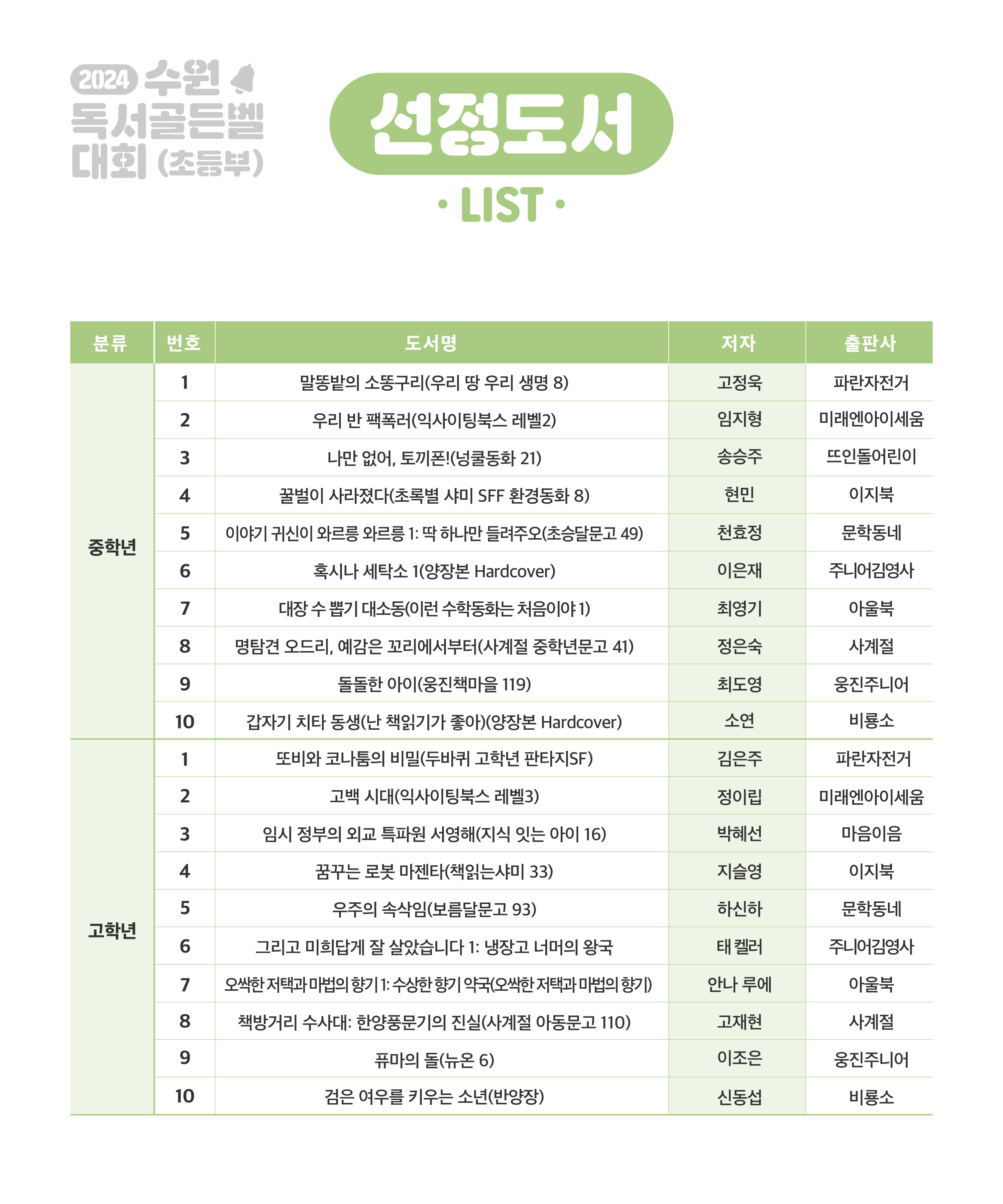 2024 수원 독서골든벨 대회 (초등부)

선정도서

· LIST ·

| 분류 | 번호 | 도서명 | 저자 | 출판사 |
|---|---|---|---|---|
| 중학년 | 1 | 말똥밭의 소똥구리(우리 땅 우리 생명 8) | 고정욱 | 파란자전거 |
| | 2 | 우리 반 팩폭러(익사이팅북스 레벨2) | 임지형 | 미래엔아이세움 |
| | 3 | 나만 없어, 토끼폰!(넝쿨동화 21) | 송승주 | 뜨인돌어린이 |
| | 4 | 꿀벌이 사라졌다(초록별 샤미 SFF 환경동화 8) | 현민 | 이지북 |
| | 5 | 이야기 귀신이 와르릉 와르릉 1: 딱 하나만 들려주오(초승달문고 49) | 천효정 | 문학동네 |
| | 6 | 혹시나 세탁소 1(양장본 Hardcover) | 이은재 | 주니어김영사 |
| | 7 | 대장 수 뽑기 대소동(이런 수학동화는 처음이야 1) | 최영기 | 아울북 |
| | 8 | 명탐견 오드리, 예감은 꼬리에서부터(사계절 중학년문고 41) | 정은숙 | 사계절 |
| | 9 | 돌돌한 아이(웅진책마을 119) | 최도영 | 웅진주니어 |
| | 10 | 갑자기 치타 동생(난 책읽기가 좋아)(양장본 Hardcover) | 소연 | 비룡소 |
| 고학년 | 1 | 또비와 코나툼의 비밀(두바퀴 고학년 판타지SF) | 김은주 | 파란자전거 |
| | 2 | 고백 시대(익사이팅북스 레벨3) | 정이립 | 미래엔아이세움 |
| | 3 | 임시 정부의 외교 특파원 서영해(지식 잇는 아이 16) | 박혜선 | 마음이음 |
| | 4 | 꿈꾸는 로봇 마젠타(책읽는샤미 33) | 지슬영 | 이지북 |
| | 5 | 우주의 속삭임(보름달문고 93) | 하신하 | 문학동네 |
| | 6 | 그리고 미희답게 잘 살았습니다 1: 냉장고 너머의 왕국 | 태 켈러 | 주니어김영사 |
| | 7 | 오싹한 저택과 마법의 향기 1: 수상한 향기 약국(오싹한 저택과 마법의 향기) | 안나 루에 | 아울북 |
| | 8 | 책방거리 수사대: 한양풍문기의 진실(사계절 아동문고 110) | 고재현 | 사계절 |
| | 9 | 퓨마의 돌(뉴온 6) | 이조은 | 웅진주니어 |
| | 10 | 검은 여우를 키우는 소년(반양장) | 신동섭 | 비룡소 |